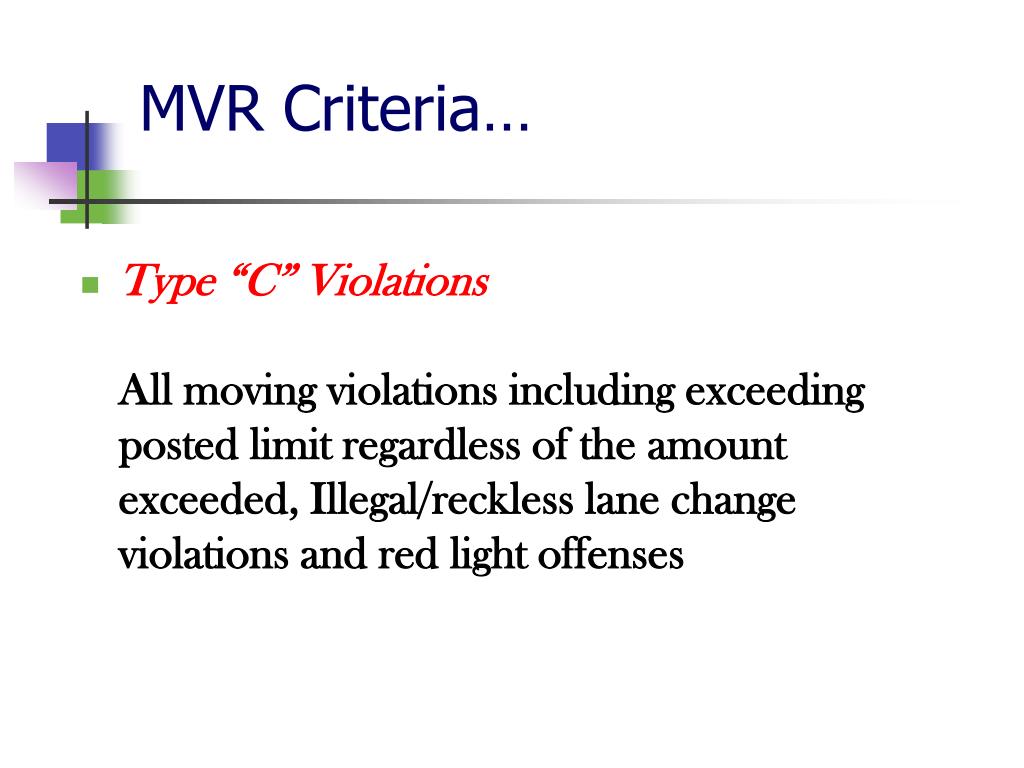 MVR Criteria…

Type “C” Violations

All moving violations including exceeding posted limit regardless of the amount exceeded, Illegal/reckless lane change violations and red light offenses